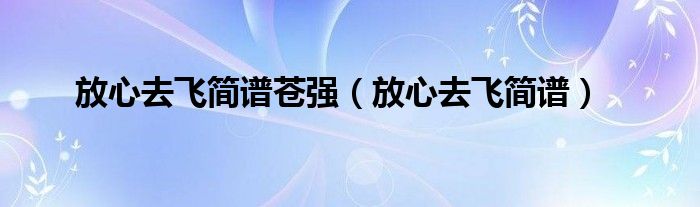 放心去飞简谱苍强（放心去飞简谱）